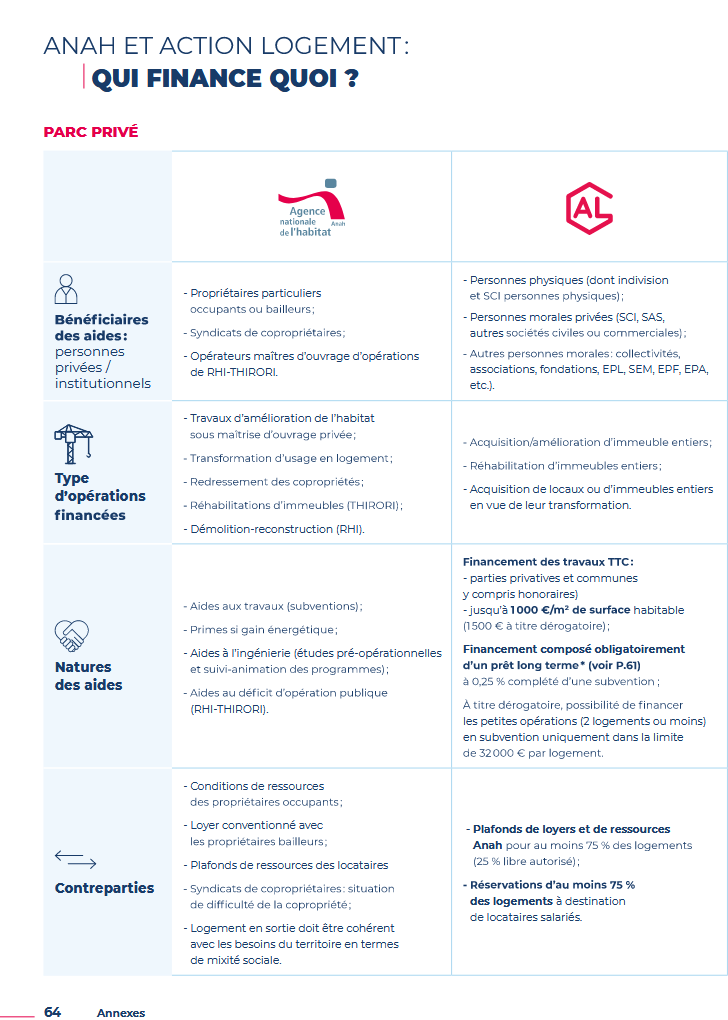 ANAH ET ACTION LOGEMENT :
QUI FINANCE QUOI ?

PARC PRIVÉ

| | Agence nationale de l'habitat Anah | AL |
|---|---|---|
| Bénéficiaires des aides : personnes privées / institutionnels | - Propriétaires particuliers occupants ou bailleurs ; - Syndicats de copropriétaires ; - Opérateurs maîtres d'ouvrage d'opérations de RHI-THIRORI. | - Personnes physiques (dont indivision et SCI personnes physiques) ; - Personnes morales privées (SCI, SAS, autres sociétés civiles ou commerciales) ; - Autres personnes morales : collectivités, associations, fondations, EPL, SEM, EPF, EPA, etc.). |
| Type d'opérations financées | - Travaux d'amélioration de l'habitat sous maîtrise d'ouvrage privée ; - Transformation d'usage en logement ; - Redressement des copropriétés ; - Réhabilitations d'immeubles (THIRORI) ; - Démolition-reconstruction (RHI). | - Acquisition/amélioration d'immeuble entiers ; - Réhabilitation d'immeubles entiers ; - Acquisition de locaux ou d'immeubles entiers en vue de leur transformation. |
| Natures des aides | - Aides aux travaux (subventions) ; - Primes si gain énergétique ; - Aides à l'ingénierie (études pré-opérationnelles et suivi-animation des programmes) ; - Aides au déficit d'opération publique (RHI-THIRORI). | Financement des travaux TTC : - parties privatives et communes y compris honoraires) - jusqu'à 1 000 €/m² de surface habitable (1 500 € à titre dérogatoire) ; Financement composé obligatoirement d'un prêt long terme* (voir P.61) à 0,25 % complété d'une subvention ; À titre dérogatoire, possibilité de financer les petites opérations (2 logements ou moins) en subvention uniquement dans la limite de 32 000 € par logement. |
| Contreparties | - Conditions de ressources des propriétaires occupants ; - Loyer conventionné avec les propriétaires bailleurs ; - Plafonds de ressources des locataires - Syndicats de copropriétaires : situation de difficulté de la copropriété ; - Logement en sortie doit être cohérent avec les besoins du territoire en termes de mixité sociale. | - Plafonds de loyers et de ressources Anah pour au moins 75 % des logements (25 % libre autorisé) ; - Réservations d'au moins 75 % des logements à destination de locataires salariés. |

64 Annexes